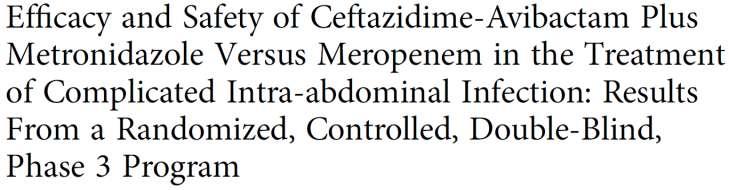 Efficacy and Safety of Ceftazidime-Avibactam Plus Metronidazole Versus Meropenem in the Treatment of Complicated Intra-abdominal Infection: Results From a Randomized, Controlled, Double-Blind, Phase 3 Program